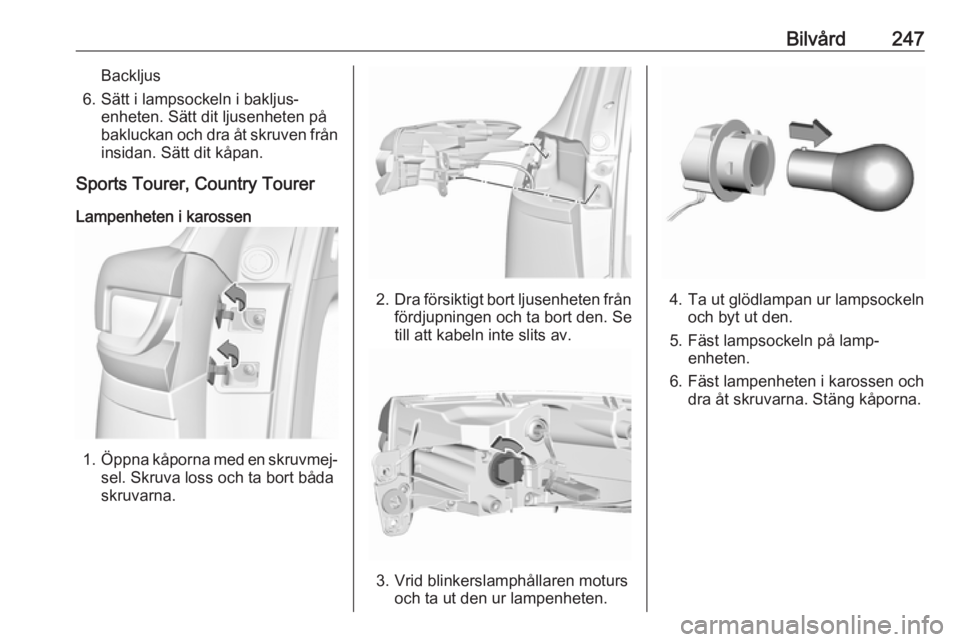 Bilvård 247

Backljus

6. Sätt i lampsockeln i bakljusenheten. Sätt dit ljusenheten på bakluckan och dra åt skruven från insidan. Sätt dit kåpan.

Sports Tourer, Country Tourer

Lampenheten i karossen

1. Öppna kåporna med en skruvmejsel. Skruva loss och ta bort båda skruvarna.

2. Dra försiktigt bort ljusenheten från fördjupningen och ta bort den. Se till att kabeln inte slits av.

3. Vrid blinkerslamphållaren moturs och ta ut den ur lampenheten.

4. Ta ut glödlampan ur lampsockeln och byt ut den.

5. Fäst lampsockeln på lampenheten.

6. Fäst lampenheten i karossen och dra åt skruvarna. Stäng kåporna.

carmanualsonline.info